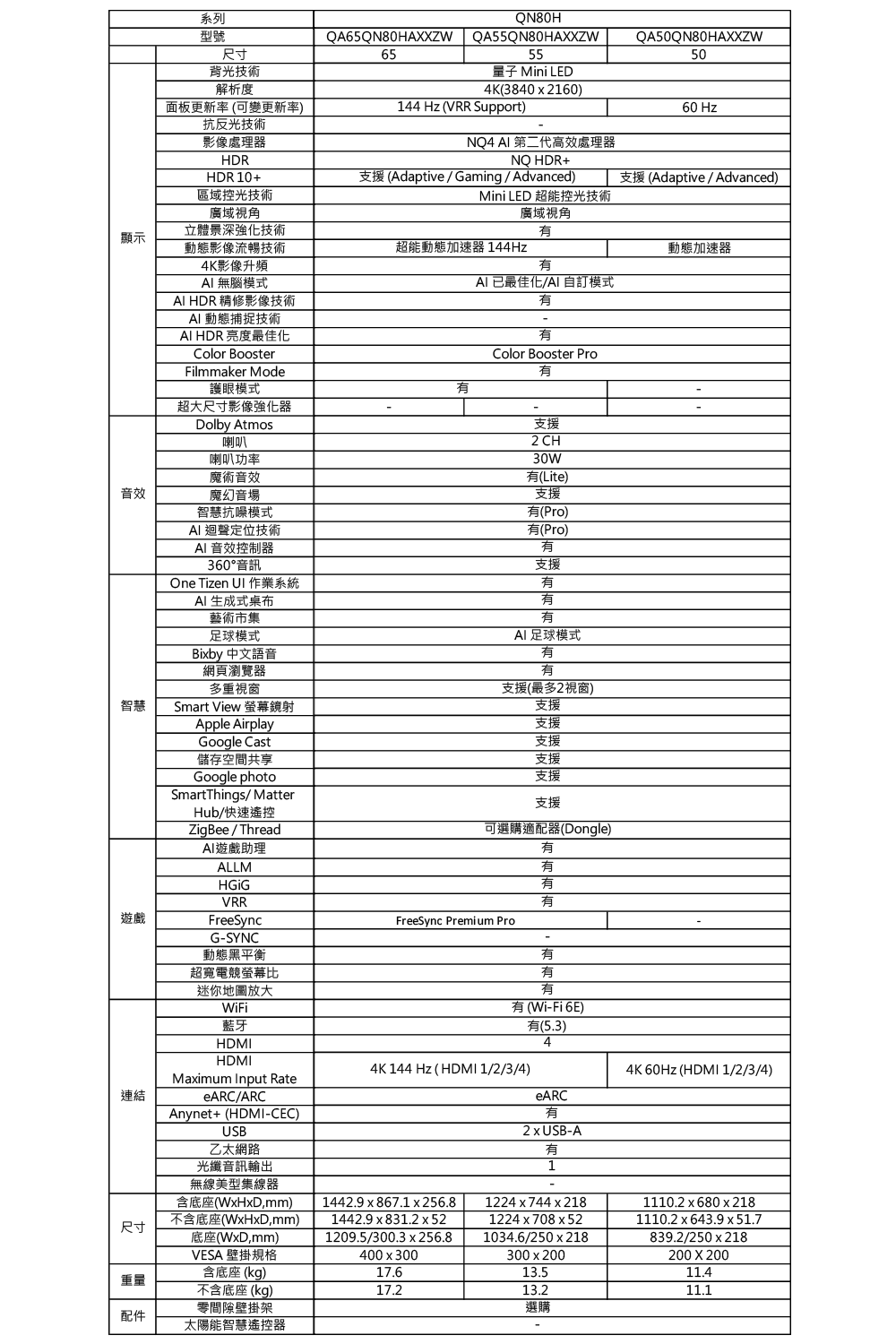 | | 系列 | QN80H | | |
|---|---|---|---|---|
| | 型號 | QA65QN80HAXXZW | QA55QN80HAXXZW | QA50QN80HAXXZW |
| | 尺寸 | 65 | 55 | 50 |
| 顯示 | 背光技術 | 量子 Mini LED | | |
| | 解析度 | 4K(3840 x 2160) | | |
| | 面板更新率 (可變更新率) | 144 Hz (VRR Support) | | 60 Hz |
| | 抗反光技術 | - | | |
| | 影像處理器 | NQ4 AI 第二代高效處理器 | | |
| | HDR | NQ HDR+ | | |
| | HDR 10+ | 支援 (Adaptive / Gaming / Advanced) | | 支援 (Adaptive / Advanced) |
| | 區域控光技術 | Mini LED 超能控光技術 | | |
| | 廣域視角 | 廣域視角 | | |
| | 立體景深強化技術 | 有 | | |
| | 動態影像流暢技術 | 超能動態加速器 144Hz | | 動態加速器 |
| | 4K影像升頻 | 有 | | |
| | AI 無腦模式 | AI 已最佳化/AI 自訂模式 | | |
| | AI HDR 精修影像技術 | 有 | | |
| | AI 動態捕捉技術 | - | | |
| | AI HDR 亮度最佳化 | 有 | | |
| | Color Booster | Color Booster Pro | | |
| | Filmmaker Mode | 有 | | |
| | 護眼模式 | 有 | | - |
| | 超大尺寸影像強化器 | - | - | - |
| 音效 | Dolby Atmos | 支援 | | |
| | 喇叭 | 2 CH | | |
| | 喇叭功率 | 30W | | |
| | 魔術音效 | 有(Lite) | | |
| | 魔幻音場 | 支援 | | |
| | 智慧抗噪模式 | 有(Pro) | | |
| | AI 迴聲定位技術 | 有(Pro) | | |
| | AI 音效控制器 | 有 | | |
| | 360°音訊 | 支援 | | |
| 智慧 | One Tizen UI 作業系統 | 有 | | |
| | AI 生成式桌布 | 有 | | |
| | 藝術市集 | 有 | | |
| | 足球模式 | AI 足球模式 | | |
| | Bixby 中文語音 | 有 | | |
| | 網頁瀏覽器 | 有 | | |
| | 多重視窗 | 支援(最多2視窗) | | |
| | Smart View 螢幕鏡射 | 支援 | | |
| | Apple Airplay | 支援 | | |
| | Google Cast | 支援 | | |
| | 儲存空間共享 | 支援 | | |
| | Google photo | 支援 | | |
| | SmartThings/ Matter Hub/快速遙控 | 支援 | | |
| | ZigBee / Thread | 可選購適配器(Dongle) | | |
| 遊戲 | AI遊戲助理 | 有 | | |
| | ALLM | 有 | | |
| | HGiG | 有 | | |
| | VRR | 有 | | |
| | FreeSync | FreeSync Premium Pro | | - |
| | G-SYNC | - | | |
| | 動態黑平衡 | 有 | | |
| | 超寬電競螢幕比 | 有 | | |
| | 迷你地圖放大 | 有 | | |
| 連結 | WiFi | 有 (Wi-Fi 6E) | | |
| | 藍牙 | 有(5.3) | | |
| | HDMI | 4 | | |
| | HDMI Maximum Input Rate | 4K 144 Hz ( HDMI 1/2/3/4) | | 4K 60Hz (HDMI 1/2/3/4) |
| | eARC/ARC | eARC | | |
| | Anynet+ (HDMI-CEC) | 有 | | |
| | USB | 2 x USB-A | | |
| | 乙太網路 | 有 | | |
| | 光纖音訊輸出 | 1 | | |
| | 無線美型集線器 | - | | |
| 尺寸 | 含底座(WxHxD,mm) | 1442.9 x 867.1 x 256.8 | 1224 x 744 x 218 | 1110.2 x 680 x 218 |
| | 不含底座(WxHxD,mm) | 1442.9 x 831.2 x 52 | 1224 x 708 x 52 | 1110.2 x 643.9 x 51.7 |
| | 底座(WxD,mm) | 1209.5/300.3 x 256.8 | 1034.6/250 x 218 | 839.2/250 x 218 |
| | VESA 壁掛規格 | 400 x 300 | 300 x 200 | 200 X 200 |
| 重量 | 含底座 (kg) | 17.6 | 13.5 | 11.4 |
| | 不含底座 (kg) | 17.2 | 13.2 | 11.1 |
| 配件 | 零間隙壁掛架 | 選購 | | |
| | 太陽能智慧遙控器 | - | | |